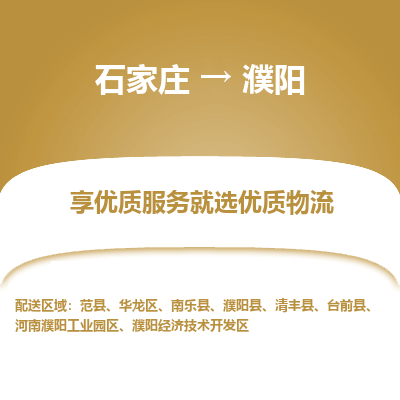 石家庄 → 濮阳

享优质服务就选优质物流

配送区域：范县、华龙区、南乐县、濮阳县、清丰县、台前县、河南濮阳工业园区、濮阳经济技术开发区